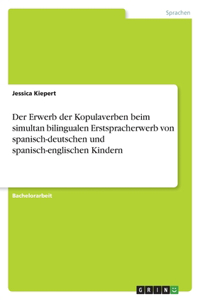 Sprachen

Jessica Kiepert

Der Erwerb der Kopulaverben beim simultan bilingualen Erstspracherwerb von spanisch-deutschen und spanisch-englischen Kindern

Bachelorarbeit

GRIN